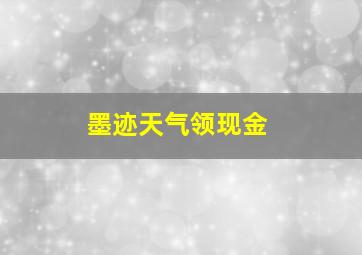 墨迹天气领现金